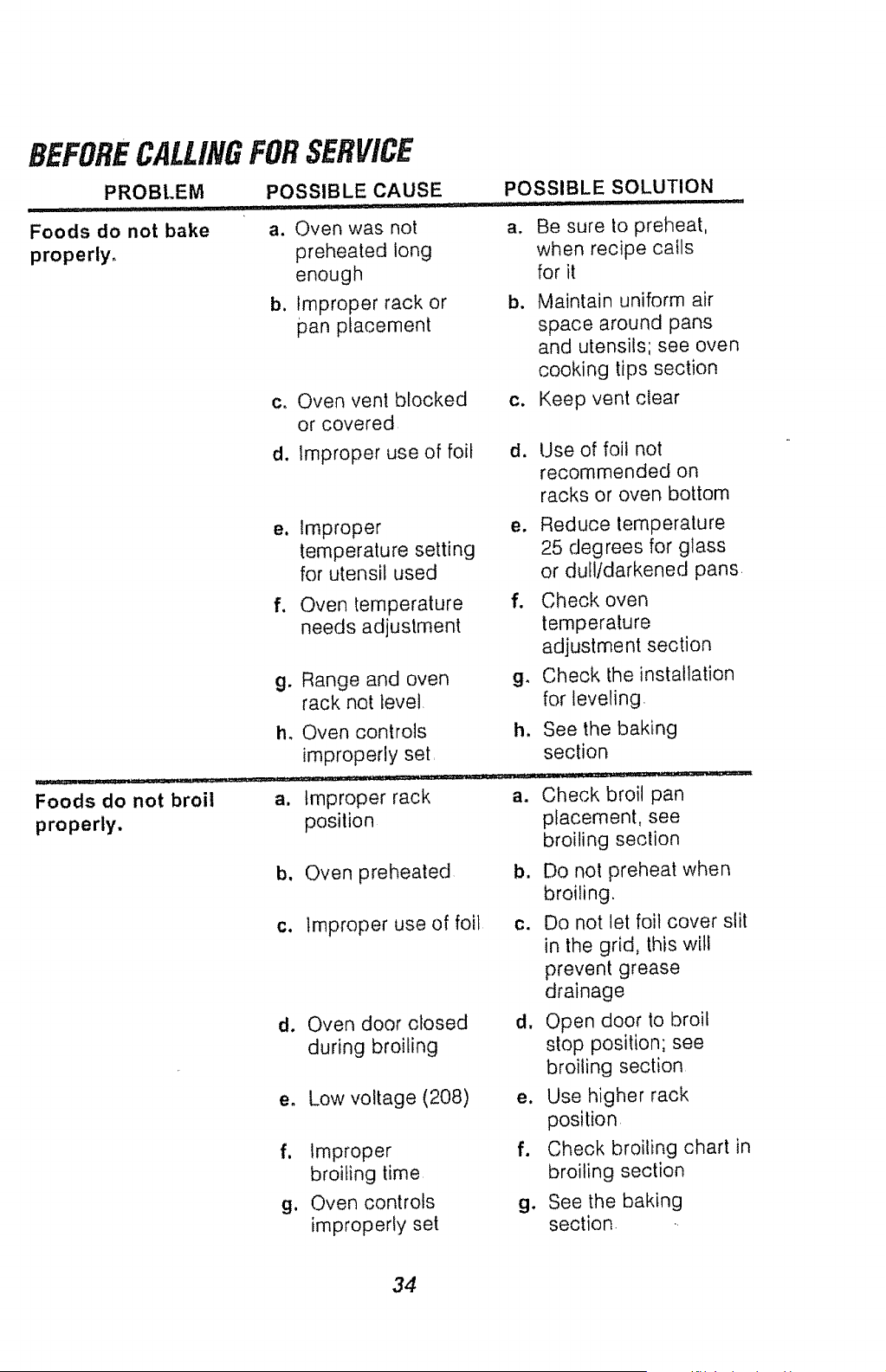 BEFORE CALLING FOR SERVICE

| PROBLEM | POSSIBLE CAUSE | POSSIBLE SOLUTION |
|---|---|---|
| Foods do not bake properly. | a. Oven was not preheated long enough | a. Be sure to preheat, when recipe calls for it |
| | b. Improper rack or pan placement | b. Maintain uniform air space around pans and utensils; see oven cooking tips section |
| | c. Oven vent blocked or covered | c. Keep vent clear |
| | d. Improper use of foil | d. Use of foil not recommended on racks or oven bottom |
| | e. Improper temperature setting for utensil used | e. Reduce temperature 25 degrees for glass or dull/darkened pans |
| | f. Oven temperature needs adjustment | f. Check oven temperature adjustment section |
| | g. Range and oven rack not level | g. Check the installation for leveling |
| | h. Oven controls improperly set | h. See the baking section |
| Foods do not broil properly. | a. Improper rack position | a. Check broil pan placement, see broiling section |
| | b. Oven preheated | b. Do not preheat when broiling. |
| | c. Improper use of foil | c. Do not let foil cover slit in the grid, this will prevent grease drainage |
| | d. Oven door closed during broiling | d. Open door to broil stop position; see broiling section |
| | e. Low voltage (208) | e. Use higher rack position |
| | f. Improper broiling time | f. Check broiling chart in broiling section |
| | g. Oven controls improperly set | g. See the baking section |

34